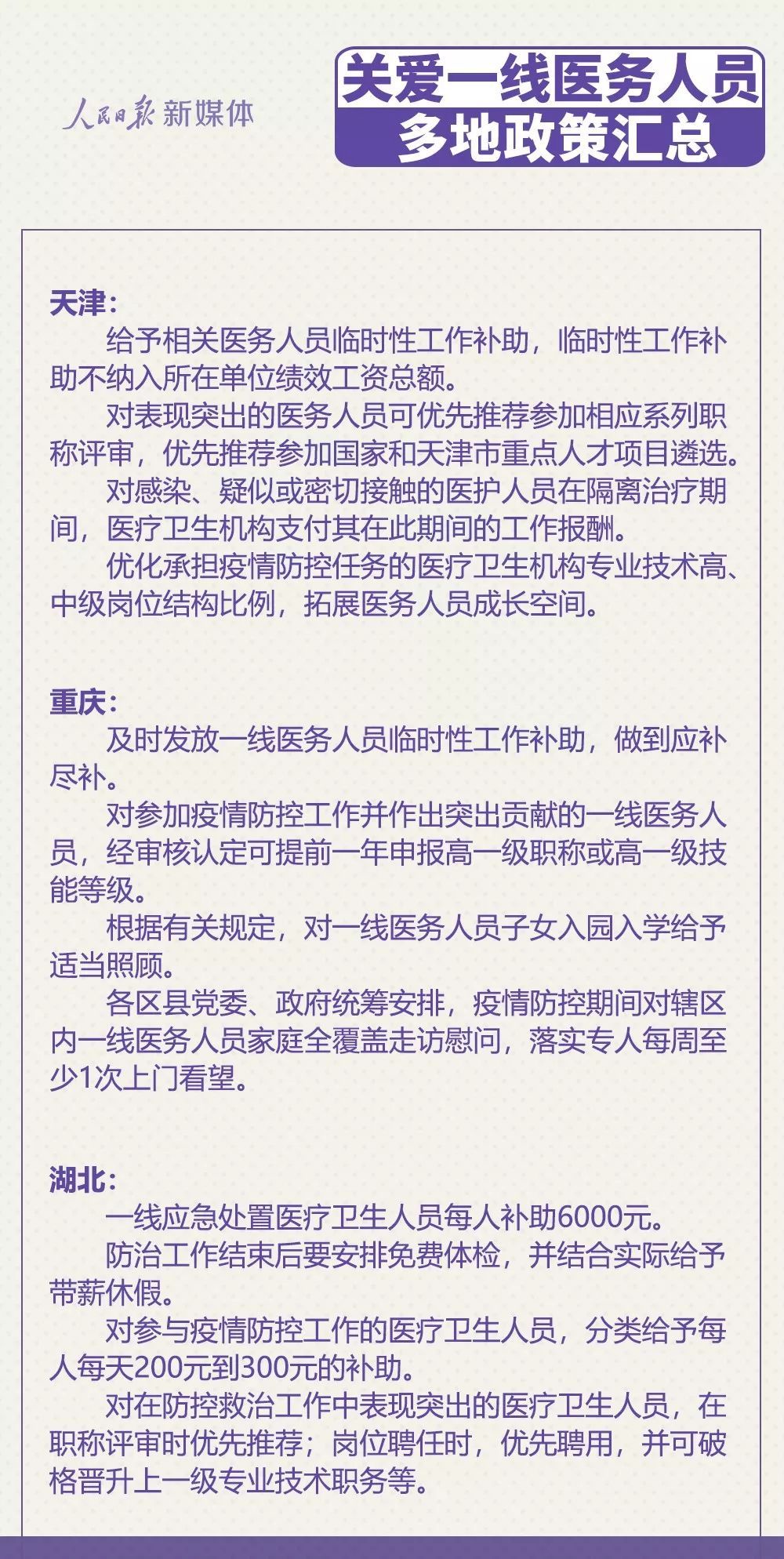 人民日报 新媒体

关爱一线医务人员
多地政策汇总

天津：

给予相关医务人员临时性工作补助，临时性工作补助不纳入所在单位绩效工资总额。

对表现突出的医务人员可优先推荐参加相应系列职称评审，优先推荐参加国家和天津市重点人才项目遴选。

对感染、疑似或密切接触的医护人员在隔离治疗期间，医疗卫生机构支付其在此期间的工作报酬。

优化承担疫情防控任务的医疗卫生机构专业技术高、中级岗位结构比例，拓展医务人员成长空间。

重庆：

及时发放一线医务人员临时性工作补助，做到应补尽补。

对参加疫情防控工作并作出突出贡献的一线医务人员，经审核认定可提前一年申报高一级职称或高一级技能等级。

根据有关规定，对一线医务人员子女入园入学给予适当照顾。

各区县党委、政府统筹安排，疫情防控期间对辖区内一线医务人员家庭全覆盖走访慰问，落实专人每周至少1次上门看望。

湖北：

一线应急处置医疗卫生人员每人补助6000元。

防治工作结束后要安排免费体检，并结合实际给予带薪休假。

对参与疫情防控工作的医疗卫生人员，分类给予每人每天200元到300元的补助。

对在防控救治工作中表现突出的医疗卫生人员，在职称评审时优先推荐；岗位聘任时，优先聘用，并可破格晋升上一级专业技术职务等。